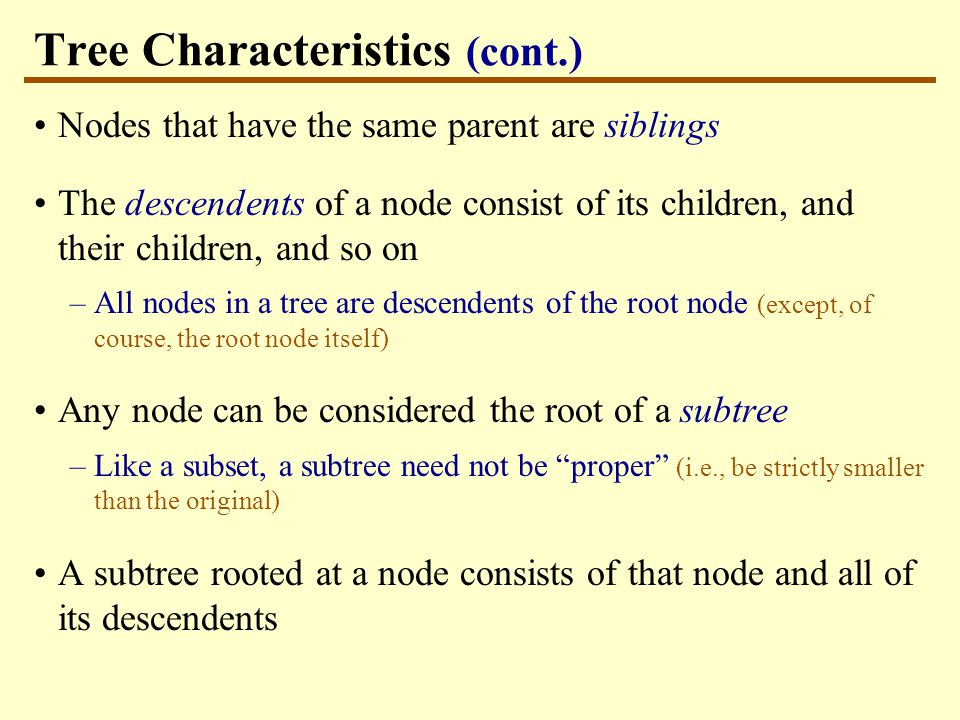 Tree Characteristics (cont.)

• Nodes that have the same parent are siblings

• The descendents of a node consist of its children, and their children, and so on

– All nodes in a tree are descendents of the root node (except, of course, the root node itself)

• Any node can be considered the root of a subtree

– Like a subset, a subtree need not be “proper” (i.e., be strictly smaller than the original)

• A subtree rooted at a node consists of that node and all of its descendents